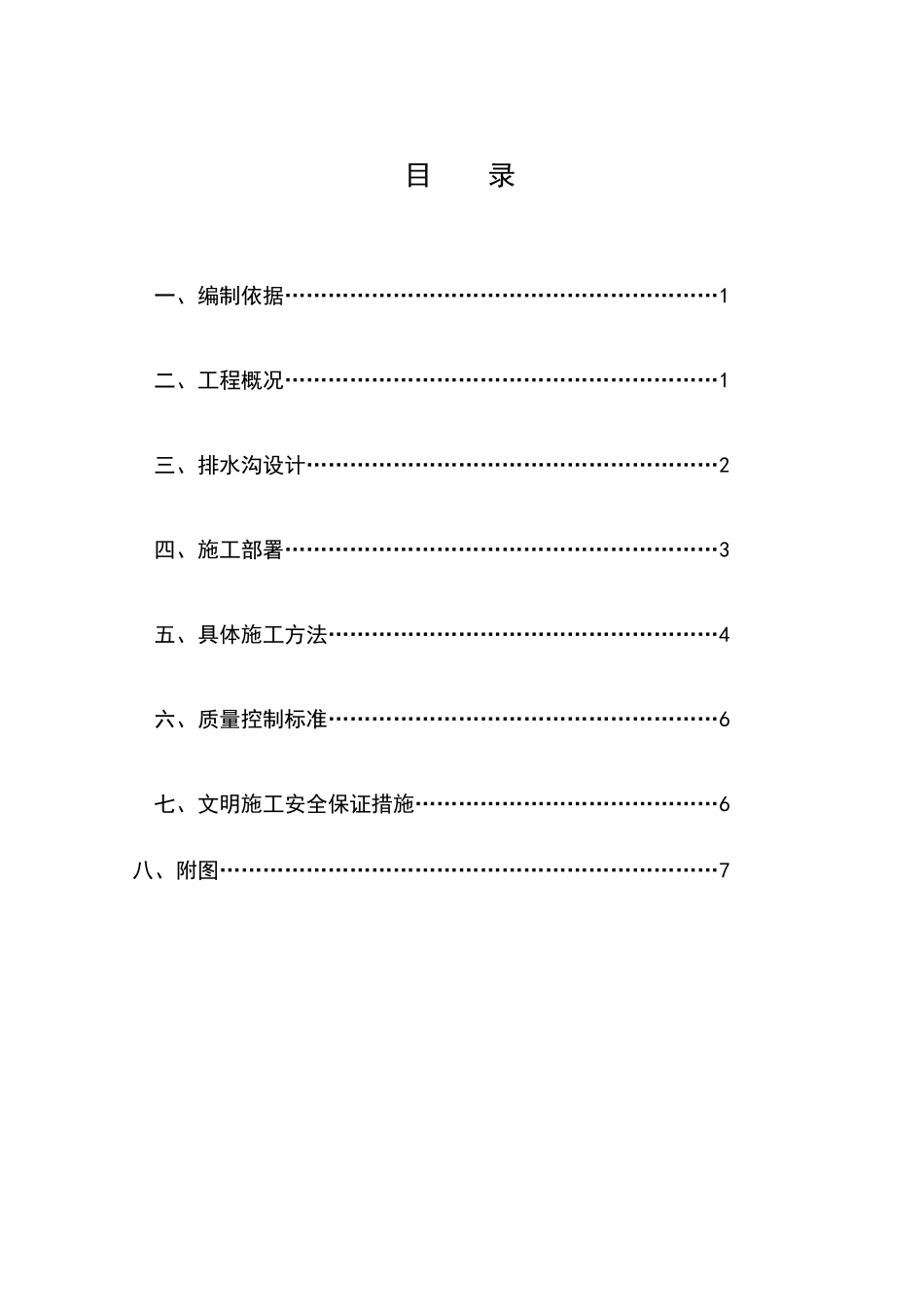 目　录

一、编制依据……………………………………………………1

二、工程概况……………………………………………………1

三、排水沟设计…………………………………………………2

四、施工部署……………………………………………………3

五、具体施工方法………………………………………………4

六、质量控制标准………………………………………………6

七、文明施工安全保证措施……………………………………6

八、附图…………………………………………………………7